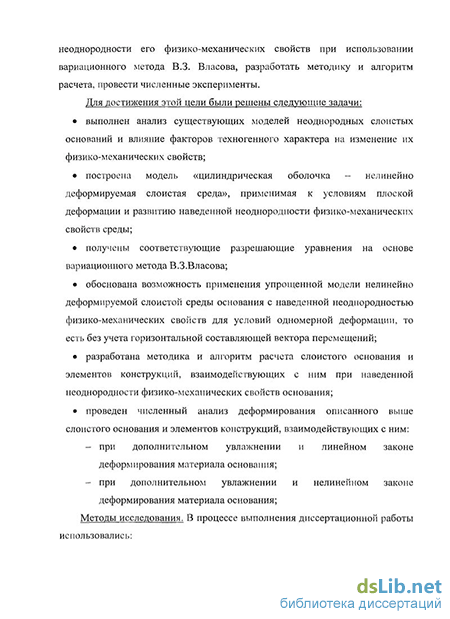 неоднородности его физико-механических свойств при использовании вариационного метода В.З. Власова, разработать методику и алгоритм расчета, провести численные эксперименты.

Для достижения этой цели были решены следующие задачи:

• выполнен анализ существующих моделей неоднородных слоистых оснований и влияние факторов техногенного характера на изменение их физико-механических свойств;

• построена модель «цилиндрическая оболочка – нелинейно деформируемая слоистая среда», применимая к условиям плоской деформации и развитию наведенной неоднородности физико-механических свойств среды;

• получены соответствующие разрешающие уравнения на основе вариационного метода В.З.Власова;

• обоснована возможность применения упрощенной модели нелинейно деформируемой слоистой среды основания с наведенной неоднородностью физико-механических свойств для условий одномерной деформации, то есть без учета горизонтальной составляющей вектора перемещений;

• разработана методика и алгоритм расчета слоистого основания и элементов конструкций, взаимодействующих с ним при наведенной неоднородности физико-механических свойств основания;

• проведен численный анализ деформирования описанного выше слоистого основания и элементов конструкций, взаимодействующих с ним:

– при дополнительном увлажнении и линейном законе деформирования материала основания;

– при дополнительном увлажнении и нелинейном законе деформирования материала основания;

Методы исследования. В процессе выполнения диссертационной работы использовались:

dsLib.net
библиотека диссертаций